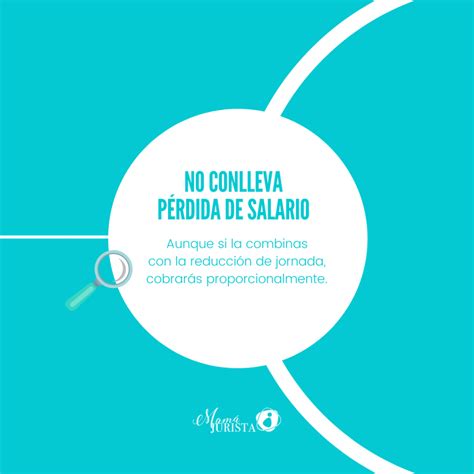 NO CONLLEVA PÉRDIDA DE SALARIO

Aunque si la combinas con la reducción de jornada, cobrarás proporcionalmente.

Mamá JURISTA